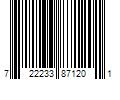 7 22233 87120 1